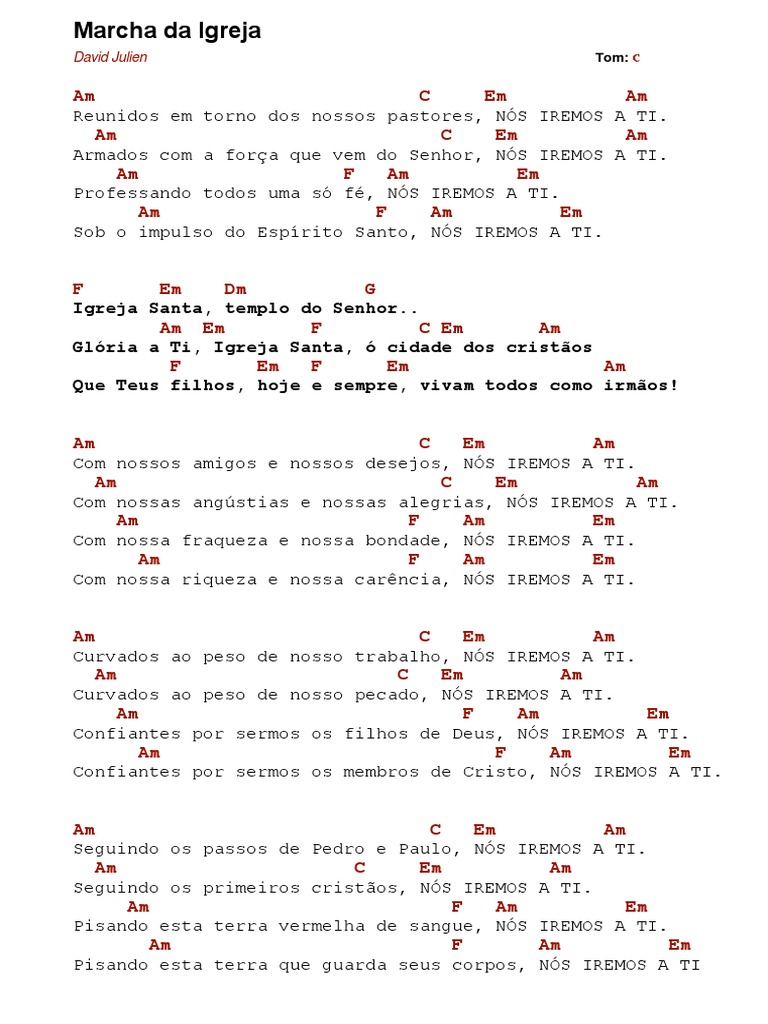 Marcha da Igreja

David Julien

Tom: C

Am C Em Am
Reunidos em torno dos nossos pastores, NÓS IREMOS A TI.
Am C Em Am
Armados com a força que vem do Senhor, NÓS IREMOS A TI.
Am F Am Em
Professando todos uma só fé, NÓS IREMOS A TI.
Am F Am Em
Sob o impulso do Espírito Santo, NÓS IREMOS A TI.

F Em Dm G
Igreja Santa, templo do Senhor..
Am Em F C Em Am
Glória a Ti, Igreja Santa, ó cidade dos cristãos
F Em F Em Am
Que Teus filhos, hoje e sempre, vivam todos como irmãos!

Am C Em Am
Com nossos amigos e nossos desejos, NÓS IREMOS A TI.
Am C Em Am
Com nossas angústias e nossas alegrias, NÓS IREMOS A TI.
Am F Am Em
Com nossa fraqueza e nossa bondade, NÓS IREMOS A TI.
Am F Am Em
Com nossa riqueza e nossa carência, NÓS IREMOS A TI.

Am C Em Am
Curvados ao peso de nosso trabalho, NÓS IREMOS A TI.
Am C Em Am
Curvados ao peso de nosso pecado, NÓS IREMOS A TI.
Am F Am Em
Confiantes por sermos os filhos de Deus, NÓS IREMOS A TI.
Am F Am Em
Confiantes por sermos os membros de Cristo, NÓS IREMOS A TI.

Am C Em Am
Seguindo os passos de Pedro e Paulo, NÓS IREMOS A TI.
Am C Em Am
Seguindo os primeiros cristãos, NÓS IREMOS A TI.
Am F Am Em
Pisando esta terra vermelha de sangue, NÓS IREMOS A TI.
Am F Am Em
Pisando esta terra que guarda seus corpos, NÓS IREMOS A TI